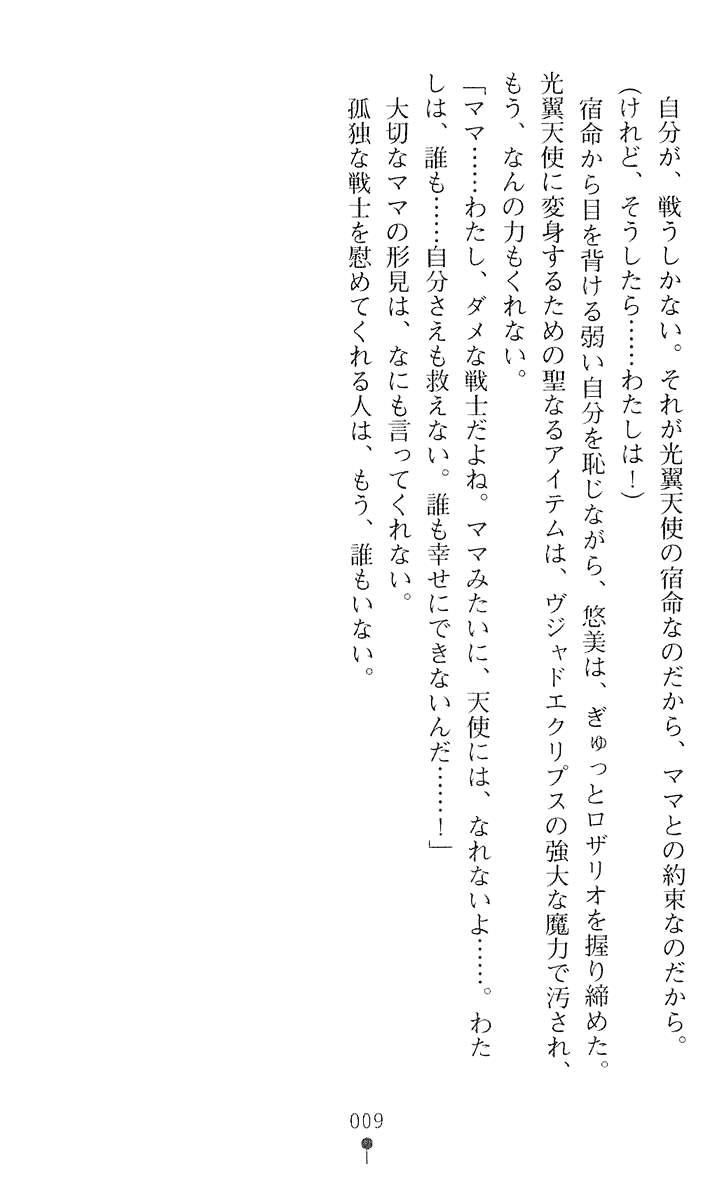 自分が、戦うしかない。それが光翼天使の宿命なのだから、ママとの約束なのだから。

(けれど、そうしたら……わたしは!)

宿命から目を背ける弱い自分を恥じながら、悠美は、ぎゅっとロザリオを握り締めた。

光翼天使に変身するための聖なるアイテムは、ヴジャドエクリプスの強大な魔力で汚され、もう、なんの力もくれない。

「ママ……わたし、ダメな戦士だよね。ママみたいに、天使には、なれないよ……。わたしは、誰も……自分さえも救えない。誰も幸せにできないんだ……!」

大切なママの形見は、なにも言ってくれない。

孤独な戦士を慰めてくれる人は、もう、誰もいない。

009